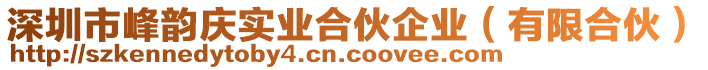 深圳市峰韵庆实业合伙企业（有限合伙）
http://szkennedytoby4.cn.coovee.com